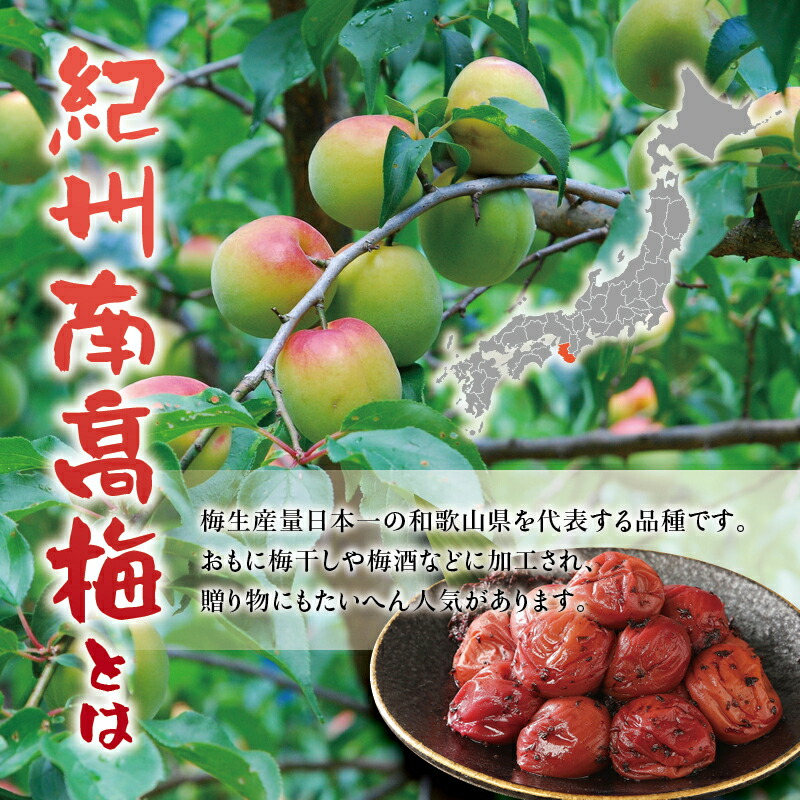 紀州南高梅とは

梅生産量日本一の和歌山県を代表する品種です。
おもに梅干しや梅酒などに加工され、
贈り物にもたいへん人気があります。